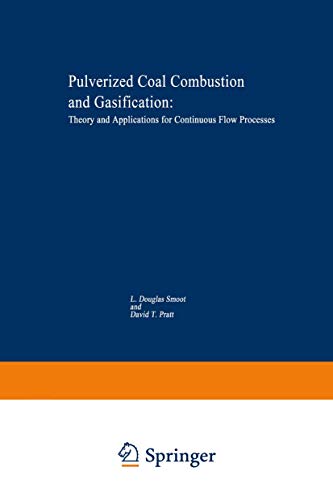 Pulverized Coal Combustion and Gasification:

Theory and Applications for Continuous Flow Processes

L. Douglas Smoot
and
David T. Pratt

Springer